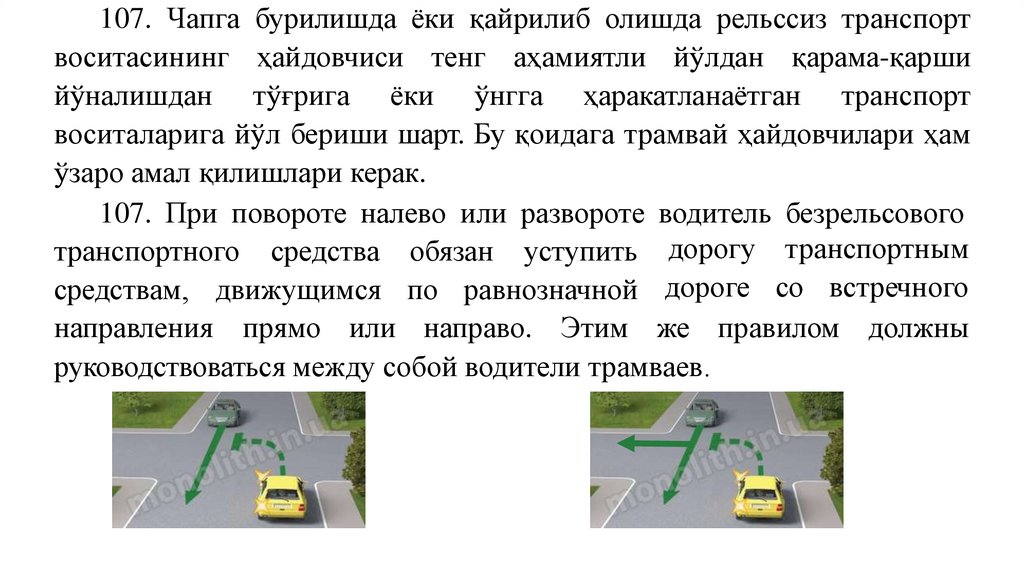 107. Чапга бурилишда ёки қайрилиб олишда рельссиз транспорт воситасининг ҳайдовчиси тенг аҳамиятли йўлдан қарама-қарши йўналишдан тўғрига ёки ўнгга ҳаракатланаётган транспорт воситаларига йўл бериши шарт. Бу қоидага трамвай ҳайдовчилари ҳам ўзаро амал қилишлари керак.

107. При повороте налево или развороте водитель безрельсового транспортного средства обязан уступить дорогу транспортным средствам, движущимся по равнозначной дороге со встречного направления прямо или направо. Этим же правилом должны руководствоваться между собой водители трамваев.

monolith.in.ua

monolith.in.ua